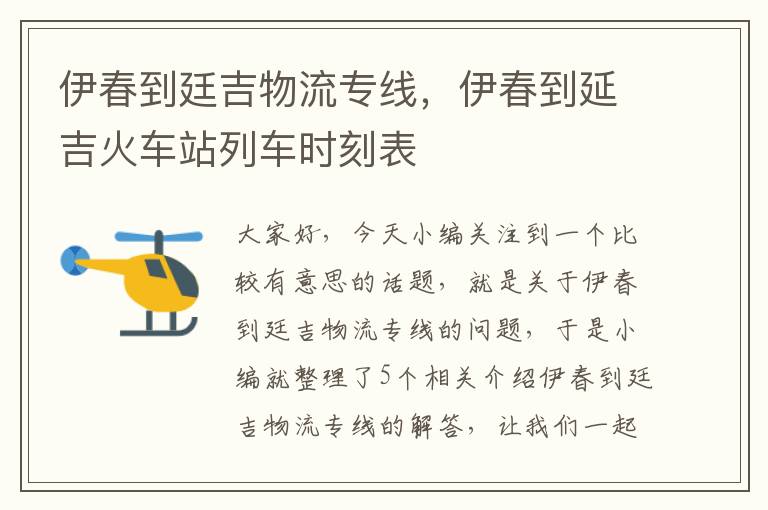 伊春到廷吉物流专线，伊春到延吉火车站列车时刻表

大家好，今天小编关注到一个比较有意思的话题，就是关于伊春到廷吉物流专线的问题，于是小编就整理了5个相关介绍伊春到廷吉物流专线的解答，让我们一起